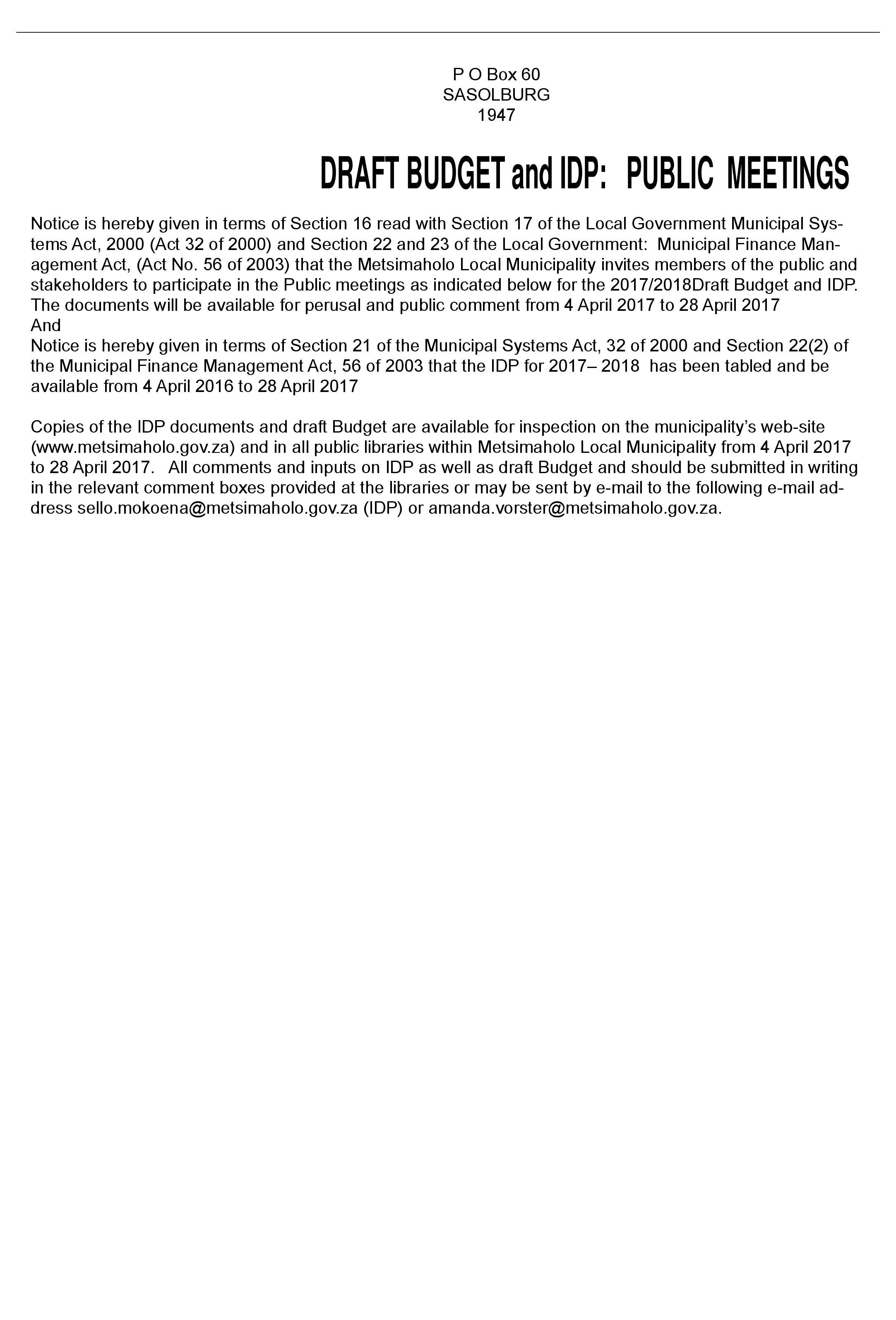 P O Box 60
SASOLBURG
1947

DRAFT BUDGET and IDP: PUBLIC MEETINGS

Notice is hereby given in terms of Section 16 read with Section 17 of the Local Government Municipal Systems Act, 2000 (Act 32 of 2000) and Section 22 and 23 of the Local Government: Municipal Finance Management Act, (Act No. 56 of 2003) that the Metsimaholo Local Municipality invites members of the public and stakeholders to participate in the Public meetings as indicated below for the 2017/2018Draft Budget and IDP. The documents will be available for perusal and public comment from 4 April 2017 to 28 April 2017
And
Notice is hereby given in terms of Section 21 of the Municipal Systems Act, 32 of 2000 and Section 22(2) of the Municipal Finance Management Act, 56 of 2003 that the IDP for 2017– 2018 has been tabled and be available from 4 April 2016 to 28 April 2017

Copies of the IDP documents and draft Budget are available for inspection on the municipality's web-site (www.metsimaholo.gov.za) and in all public libraries within Metsimaholo Local Municipality from 4 April 2017 to 28 April 2017. All comments and inputs on IDP as well as draft Budget and should be submitted in writing in the relevant comment boxes provided at the libraries or may be sent by e-mail to the following e-mail address sello.mokoena@metsimaholo.gov.za (IDP) or amanda.vorster@metsimaholo.gov.za.